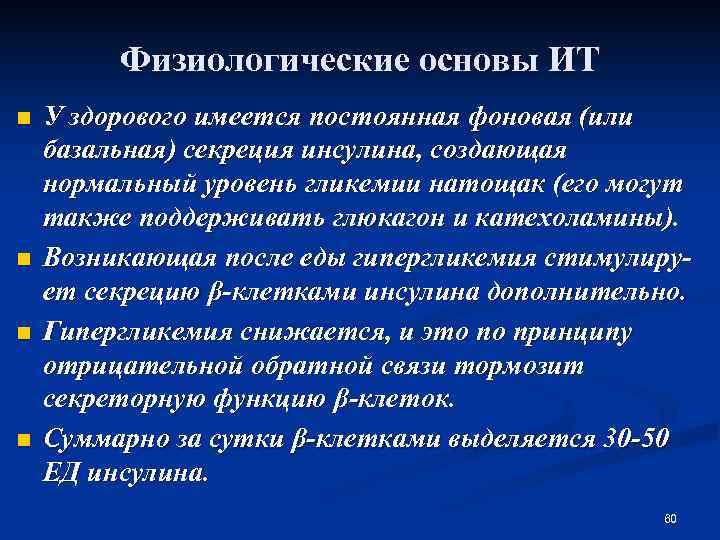 Физиологические основы ИТ

У здорового имеется постоянная фоновая (или базальная) секреция инсулина, создающая нормальный уровень гликемии натощак (его могут также поддерживать глюкагон и катехоламины).

Возникающая после еды гипергликемия стимулирует секрецию β-клетками инсулина дополнительно.

Гипергликемия снижается, и это по принципу отрицательной обратной связи тормозит секреторную функцию β-клеток.

Суммарно за сутки β-клетками выделяется 30-50 ЕД инсулина.

60